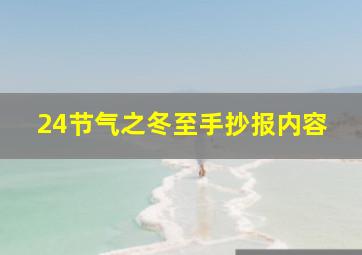 24节气之冬至手抄报内容